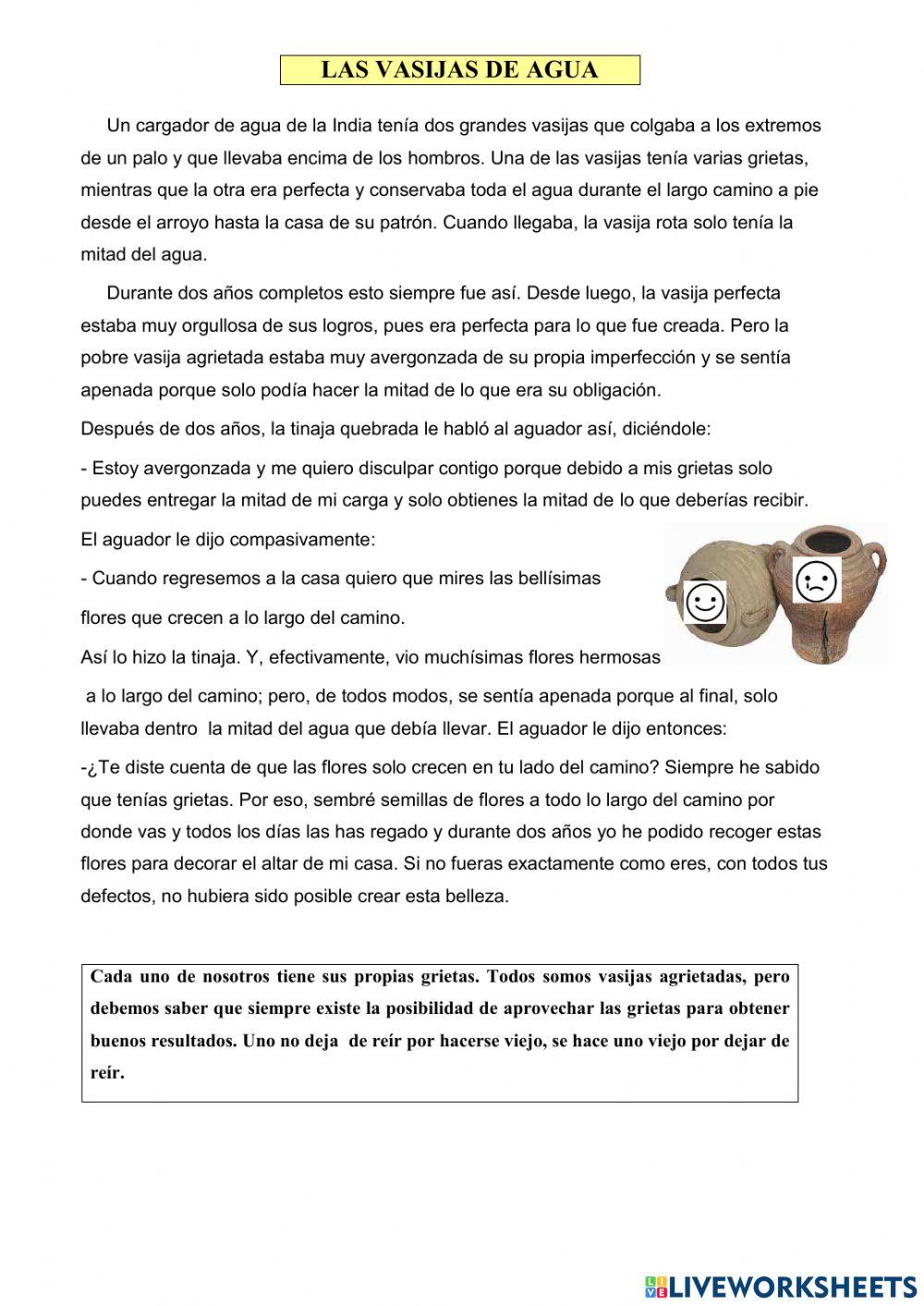 LAS VASIJAS DE AGUA

Un cargador de agua de la India tenía dos grandes vasijas que colgaba a los extremos de un palo y que llevaba encima de los hombros. Una de las vasijas tenía varias grietas, mientras que la otra era perfecta y conservaba toda el agua durante el largo camino a pie desde el arroyo hasta la casa de su patrón. Cuando llegaba, la vasija rota solo tenía la mitad del agua.

Durante dos años completos esto siempre fue así. Desde luego, la vasija perfecta estaba muy orgullosa de sus logros, pues era perfecta para lo que fue creada. Pero la pobre vasija agrietada estaba muy avergonzada de su propia imperfección y se sentía apenada porque solo podía hacer la mitad de lo que era su obligación.

Después de dos años, la tinaja quebrada le habló al aguador así, diciéndole:

- Estoy avergonzada y me quiero disculpar contigo porque debido a mis grietas solo puedes entregar la mitad de mi carga y solo obtienes la mitad de lo que deberías recibir.

El aguador le dijo compasivamente:

- Cuando regresemos a la casa quiero que mires las bellísimas flores que crecen a lo largo del camino.

Así lo hizo la tinaja. Y, efectivamente, vio muchísimas flores hermosas a lo largo del camino; pero, de todos modos, se sentía apenada porque al final, solo llevaba dentro la mitad del agua que debía llevar. El aguador le dijo entonces:

-¿Te diste cuenta de que las flores solo crecen en tu lado del camino? Siempre he sabido que tenías grietas. Por eso, sembré semillas de flores a todo lo largo del camino por donde vas y todos los días las has regado y durante dos años yo he podido recoger estas flores para decorar el altar de mi casa. Si no fueras exactamente como eres, con todos tus defectos, no hubiera sido posible crear esta belleza.

Cada uno de nosotros tiene sus propias grietas. Todos somos vasijas agrietadas, pero debemos saber que siempre existe la posibilidad de aprovechar las grietas para obtener buenos resultados. Uno no deja de reír por hacerse viejo, se hace uno viejo por dejar de reír.

LIVEWORKSHEETS